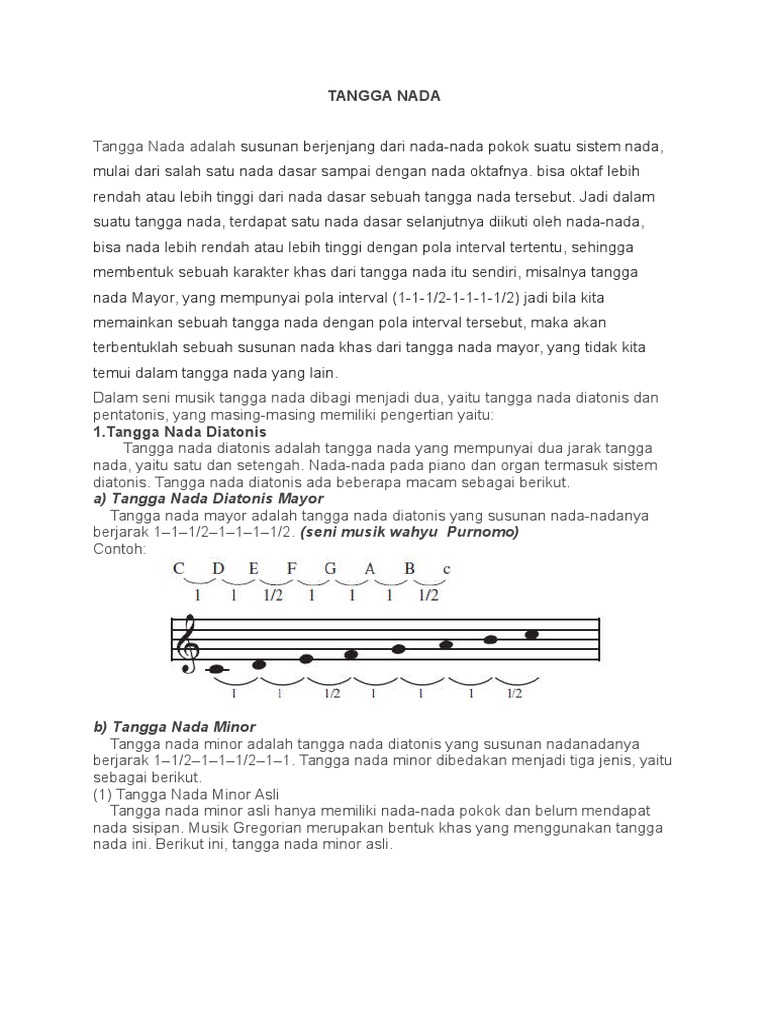 TANGGA NADA

Tangga Nada adalah susunan berjenjang dari nada-nada pokok suatu sistem nada, mulai dari salah satu nada dasar sampai dengan nada oktafnya. bisa oktaf lebih rendah atau lebih tinggi dari nada dasar sebuah tangga nada tersebut. Jadi dalam suatu tangga nada, terdapat satu nada dasar selanjutnya diikuti oleh nada-nada, bisa nada lebih rendah atau lebih tinggi dengan pola interval tertentu, sehingga membentuk sebuah karakter khas dari tangga nada itu sendiri, misalnya tangga nada Mayor, yang mempunyai pola interval (1-1-1/2-1-1-1-1/2) jadi bila kita memainkan sebuah tangga nada dengan pola interval tersebut, maka akan terbentuklah sebuah susunan nada khas dari tangga nada mayor, yang tidak kita temui dalam tangga nada yang lain.

Dalam seni musik tangga nada dibagi menjadi dua, yaitu tangga nada diatonis dan pentatonis, yang masing-masing memiliki pengertian yaitu:

1.Tangga Nada Diatonis

Tangga nada diatonis adalah tangga nada yang mempunyai dua jarak tangga nada, yaitu satu dan setengah. Nada-nada pada piano dan organ termasuk sistem diatonis. Tangga nada diatonis ada beberapa macam sebagai berikut.

a) Tangga Nada Diatonis Mayor

Tangga nada mayor adalah tangga nada diatonis yang susunan nada-nadanya berjarak 1–1–1/2–1–1–1–1/2. (seni musik wahyu Purnomo)

Contoh:

C D E F G A B c
1 1 1/2 1 1 1 1/2

1 1 1/2 1 1 1 1/2

b) Tangga Nada Minor

Tangga nada minor adalah tangga nada diatonis yang susunan nadanadanya berjarak 1–1/2–1–1–1/2–1–1. Tangga nada minor dibedakan menjadi tiga jenis, yaitu sebagai berikut.

(1) Tangga Nada Minor Asli

Tangga nada minor asli hanya memiliki nada-nada pokok dan belum mendapat nada sisipan. Musik Gregorian merupakan bentuk khas yang menggunakan tangga nada ini. Berikut ini, tangga nada minor asli.